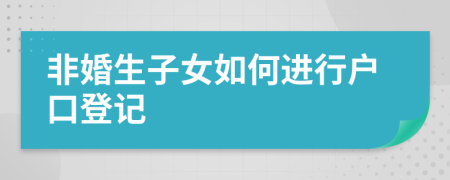 非婚生子女如何进行户口登记